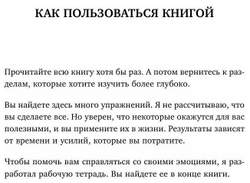 КАК ПОЛЬЗОВАТЬСЯ КНИГОЙ

Прочитайте всю книгу хотя бы раз. А потом вернитесь к разделам, которые хотите изучить более глубоко.

Вы найдете здесь много упражнений. Я не рассчитываю, что вы сделаете все. Но уверен, что некоторые окажутся для вас полезными, и вы примените их в жизни. Результаты зависят от времени и усилий, которые вы потратите.

Чтобы помочь вам справляться со своими эмоциями, я разработал рабочую тетрадь. Вы найдете ее в конце книги.